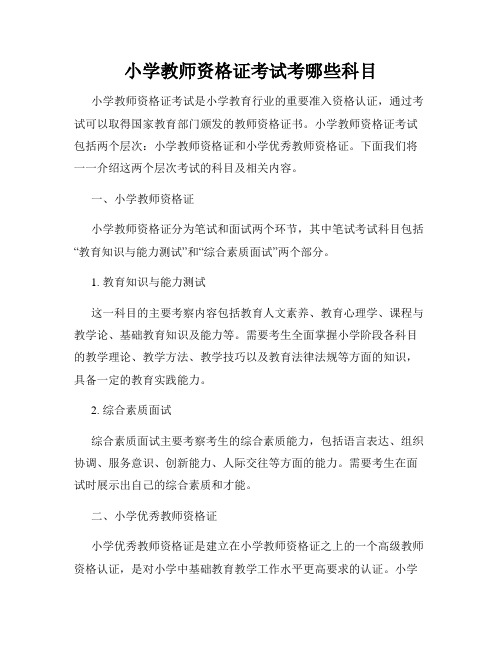 小学教师资格证考试考哪些科目

小学教师资格证考试是小学教育行业的重要准入资格认证，通过考试可以取得国家教育部门颁发的教师资格证书。小学教师资格证考试包括两个层次：小学教师资格证和小学优秀教师资格证。下面我们将一一介绍这两个层次考试的科目及相关内容。

一、小学教师资格证

小学教师资格证分为笔试和面试两个环节，其中笔试考试科目包括“教育知识与能力测试”和“综合素质面试”两个部分。

1. 教育知识与能力测试

这一科目的主要考察内容包括教育人文素养、教育心理学、课程与教学论、基础教育知识及能力等。需要考生全面掌握小学阶段各科目的教学理论、教学方法、教学技巧以及教育法律法规等方面的知识，具备一定的教育实践能力。

2. 综合素质面试

综合素质面试主要考察考生的综合素质能力，包括语言表达、组织协调、服务意识、创新能力、人际交往等方面的能力。需要考生在面试时展示出自己的综合素质和才能。

二、小学优秀教师资格证

小学优秀教师资格证是建立在小学教师资格证之上的一个高级教师资格认证，是对小学中基础教育教学工作水平更高要求的认证。小学